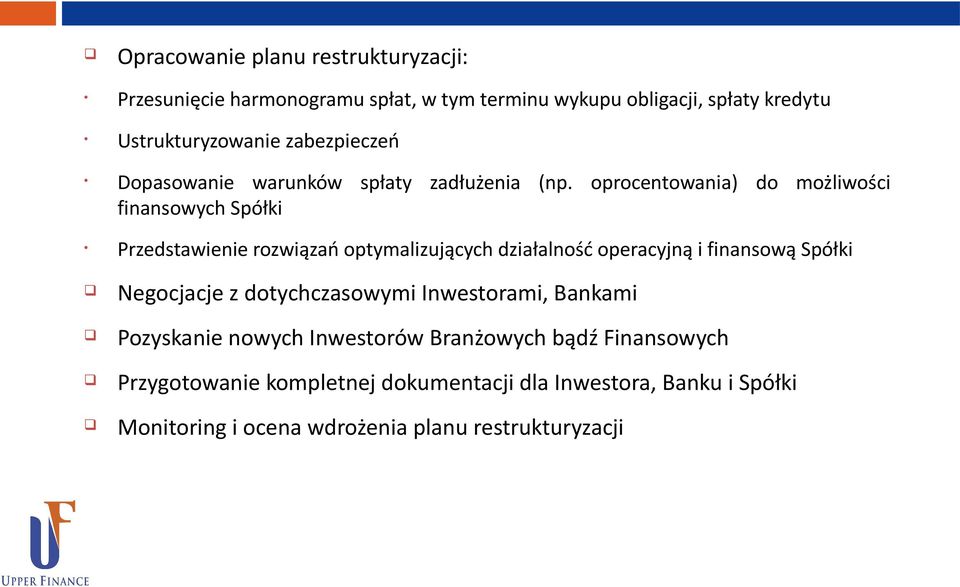 Opracowanie planu restrukturyzacji:

Przesunięcie harmonogramu spłat, w tym terminu wykupu obligacji, spłaty kredytu

Ustrukturyzowanie zabezpieczeń

Dopasowanie warunków spłaty zadłużenia (np. oprocentowania) do możliwości finansowych Spółki

Przedstawienie rozwiązań optymalizujących działalność operacyjną i finansową Spółki

Negocjacje z dotychczasowymi Inwestorami, Bankami

Pozyskanie nowych Inwestorów Branżowych bądź Finansowych

Przygotowanie kompletnej dokumentacji dla Inwestora, Banku i Spółki

Monitoring i ocena wdrożenia planu restrukturyzacji

UF
UPPER FINANCE